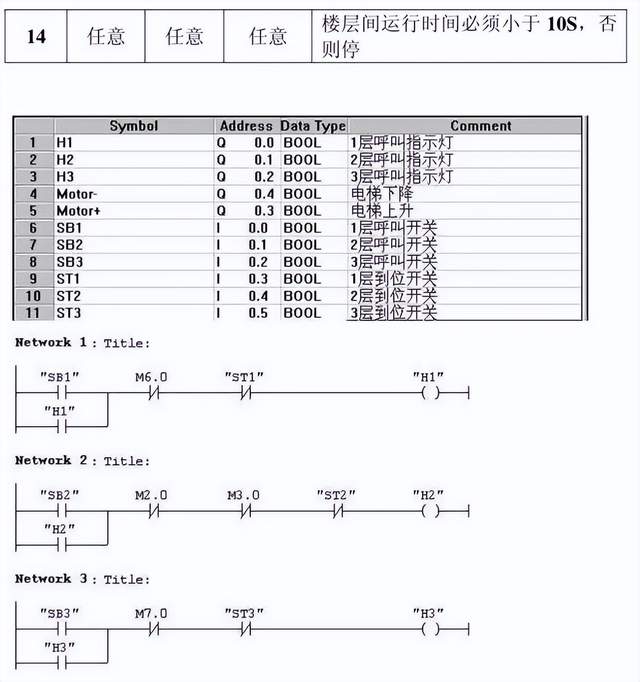 | 14 | 任意 | 任意 | 任意 | 楼层间运行时间必须小于 10S，否则停 |
|---|---|---|---|---|

| | Symbol | Address | Data Type | Comment |
|---|---|---|---|---|
| 1 | H1 | Q 0.0 | BOOL | 1层呼叫指示灯 |
| 2 | H2 | Q 0.1 | BOOL | 2层呼叫指示灯 |
| 3 | H3 | Q 0.2 | BOOL | 3层呼叫指示灯 |
| 4 | Motor- | Q 0.4 | BOOL | 电梯下降 |
| 5 | Motor+ | Q 0.3 | BOOL | 电梯上升 |
| 6 | SB1 | I 0.0 | BOOL | 1层呼叫开关 |
| 7 | SB2 | I 0.1 | BOOL | 2层呼叫开关 |
| 8 | SB3 | I 0.2 | BOOL | 3层呼叫开关 |
| 9 | ST1 | I 0.3 | BOOL | 1层到位开关 |
| 10 | ST2 | I 0.4 | BOOL | 2层到位开关 |
| 11 | ST3 | I 0.5 | BOOL | 3层到位开关 |

Network 1 : Title:

"SB1" M6.0 "ST1" "H1"
"H1"

Network 2 : Title:

"SB2" M2.0 M3.0 "ST2" "H2"
"H2"

Network 3 : Title:

"SB3" M7.0 "ST3" "H3"
"H3"